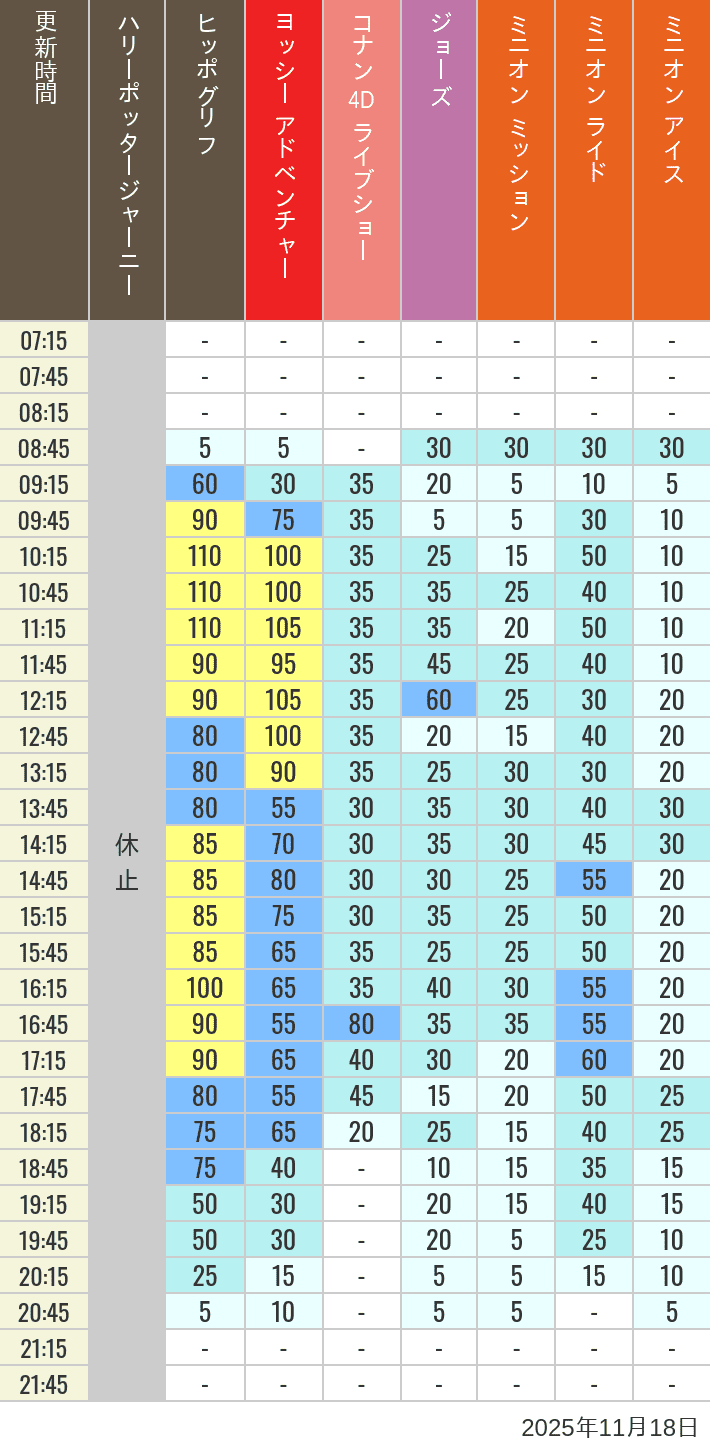 | 更新時間 | ハリーポッタージャーニー | ヒッポグリフ | ヨッシー アドベンチャー | コナン 4D ライブショー | ジョーズ | ミニオン ミッション | ミニオン ライド | ミニオン アイス |
|---|---|---|---|---|---|---|---|---|
| 07:15 | 休止 | - | - | - | - | - | - | - |
| 07:45 | | - | - | - | - | - | - | - |
| 08:15 | | - | - | - | - | - | - | - |
| 08:45 | | 5 | 5 | - | 30 | 30 | 30 | 30 |
| 09:15 | | 60 | 30 | 35 | 20 | 5 | 10 | 5 |
| 09:45 | | 90 | 75 | 35 | 5 | 5 | 30 | 10 |
| 10:15 | | 110 | 100 | 35 | 25 | 15 | 50 | 10 |
| 10:45 | | 110 | 100 | 35 | 35 | 25 | 40 | 10 |
| 11:15 | | 110 | 105 | 35 | 35 | 20 | 50 | 10 |
| 11:45 | | 90 | 95 | 35 | 45 | 25 | 40 | 10 |
| 12:15 | | 90 | 105 | 35 | 60 | 25 | 30 | 20 |
| 12:45 | | 80 | 100 | 35 | 20 | 15 | 40 | 20 |
| 13:15 | | 80 | 90 | 35 | 25 | 30 | 30 | 20 |
| 13:45 | | 80 | 55 | 30 | 35 | 30 | 40 | 30 |
| 14:15 | | 85 | 70 | 30 | 35 | 30 | 45 | 30 |
| 14:45 | | 85 | 80 | 30 | 30 | 25 | 55 | 20 |
| 15:15 | | 85 | 75 | 30 | 35 | 25 | 50 | 20 |
| 15:45 | | 85 | 65 | 35 | 25 | 25 | 50 | 20 |
| 16:15 | | 100 | 65 | 35 | 40 | 30 | 55 | 20 |
| 16:45 | | 90 | 55 | 80 | 35 | 35 | 55 | 20 |
| 17:15 | | 90 | 65 | 40 | 30 | 20 | 60 | 20 |
| 17:45 | | 80 | 55 | 45 | 15 | 20 | 50 | 25 |
| 18:15 | | 75 | 65 | 20 | 25 | 15 | 40 | 25 |
| 18:45 | | 75 | 40 | - | 10 | 15 | 35 | 15 |
| 19:15 | | 50 | 30 | - | 20 | 15 | 40 | 15 |
| 19:45 | | 50 | 30 | - | 20 | 5 | 25 | 10 |
| 20:15 | | 25 | 15 | - | 5 | 5 | 15 | 10 |
| 20:45 | | 5 | 10 | - | 5 | 5 | - | 5 |
| 21:15 | | - | - | - | - | - | - | - |
| 21:45 | | - | - | - | - | - | - | - |

2025年11月18日